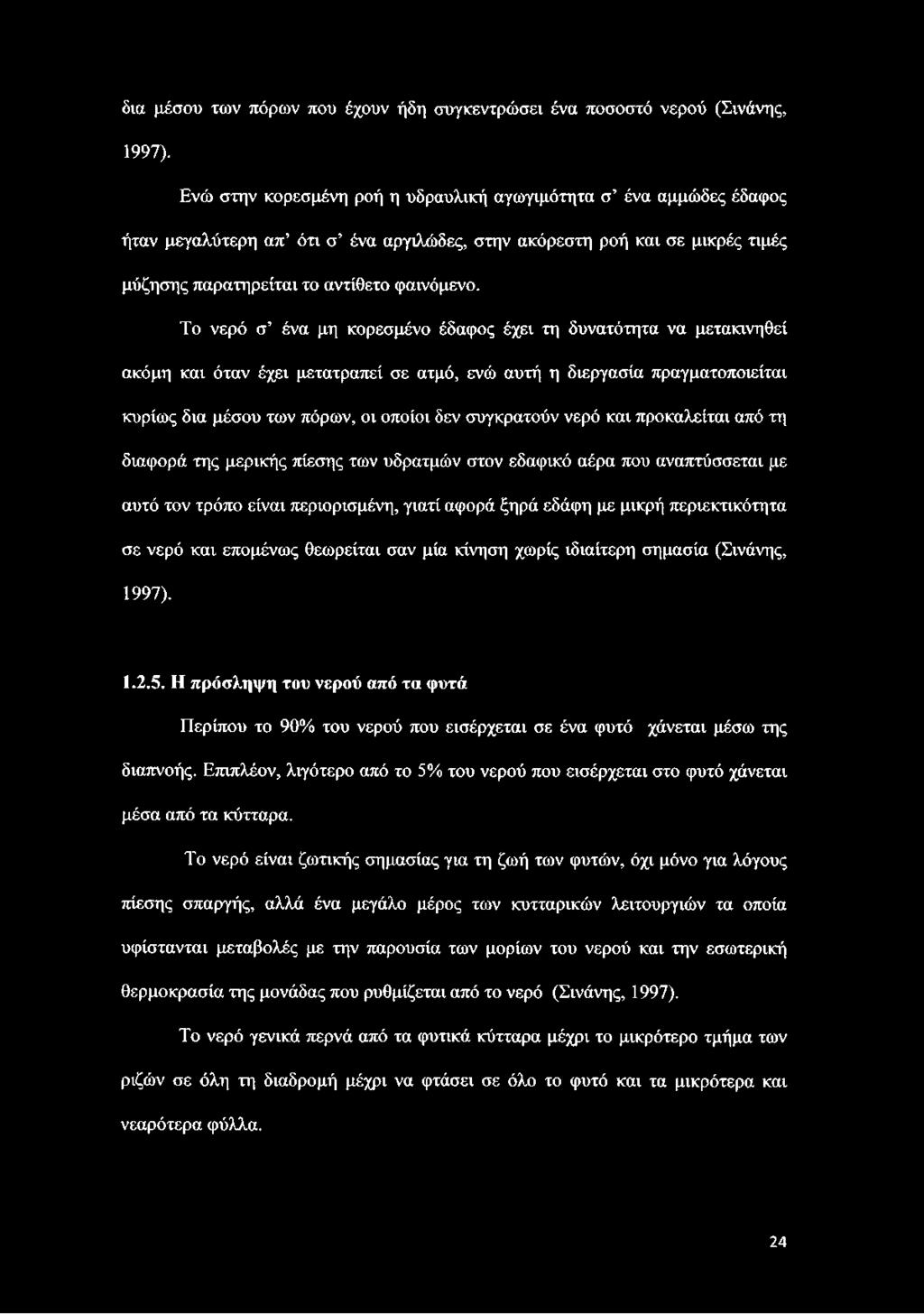 δια μέσου των πόρων που έχουν ήδη συγκεντρώσει ένα ποσοστό νερού (Σινάνης, 1997).

Ενώ στην κορεσμένη ροή η υδραυλική αγωγιμότητα σ' ένα αμμώδες έδαφος ήταν μεγαλύτερη απ' ότι σ' ένα αργιλώδες, στην ακόρεστη ροή και σε μικρές τιμές μύζησης παρατηρείται το αντίθετο φαινόμενο.

Το νερό σ' ένα μη κορεσμένο έδαφος έχει τη δυνατότητα να μετακινηθεί ακόμη και όταν έχει μετατραπεί σε ατμό, ενώ αυτή η διεργασία πραγματοποιείται κυρίως δια μέσου των πόρων, οι οποίοι δεν συγκρατούν νερό και προκαλείται από τη διαφορά της μερικής πίεσης των υδρατμών στον εδαφικό αέρα που αναπτύσσεται με αυτό τον τρόπο είναι περιορισμένη, γιατί αφορά ξηρά εδάφη με μικρή περιεκτικότητα σε νερό και επομένως θεωρείται σαν μία κίνηση χωρίς ιδιαίτερη σημασία (Σινάνης, 1997).

1.2.5. Η πρόσληψη του νερού από τα φυτά

Περίπου το 90% του νερού που εισέρχεται σε ένα φυτό χάνεται μέσω της διαπνοής. Επιπλέον, λιγότερο από το 5% του νερού που εισέρχεται στο φυτό χάνεται μέσα από τα κύτταρα.

Το νερό είναι ζωτικής σημασίας για τη ζωή των φυτών, όχι μόνο για λόγους πίεσης σπαργής, αλλά ένα μεγάλο μέρος των κυτταρικών λειτουργιών τα οποία υφίστανται μεταβολές με την παρουσία των μορίων του νερού και την εσωτερική θερμοκρασία της μονάδας που ρυθμίζεται από το νερό (Σινάνης, 1997).

Το νερό γενικά περνά από τα φυτικά κύτταρα μέχρι το μικρότερο τμήμα των ριζών σε όλη τη διαδρομή μέχρι να φτάσει σε όλο το φυτό και τα μικρότερα και νεαρότερα φύλλα.

24